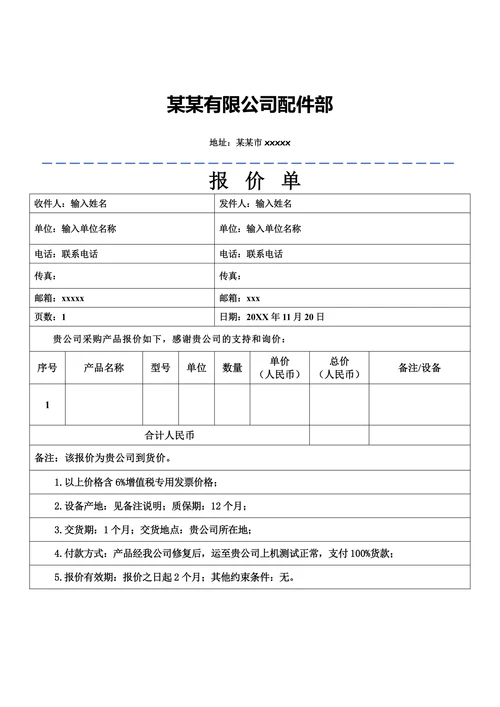 某某有限公司配件部

地址：某某市 xxxxx

报 价 单

| 收件人：输入姓名 | 发件人：输入姓名 |
|---|---|
| 单位：输入单位名称 | 单位：输入单位名称 |
| 电话：联系电话 | 电话：联系电话 |
| 传真： | 传真： |
| 邮箱：xxxxx | 邮箱：xxx |
| 页数：1 | 日期：20XX 年 11 月 20 日 |

贵公司采购产品报价如下，感谢贵公司的支持和询价：

| 序号 | 产品名称 | 型号 | 单位 | 数量 | 单价（人民币） | 总价（人民币） | 备注/设备 |
|---|---|---|---|---|---|---|---|
| 1 | | | | | | | |
| 合计人民币 | | | | | | | |

备注：该报价为贵公司到货价。

1. 以上价格含 6%增值税专用发票价格；

2. 设备产地：见备注说明；质保期：12 个月；

3. 交货期：1 个月；交货地点：贵公司所在地；

4. 付款方式：产品经我公司修复后，运至贵公司上机测试正常，支付 100%货款；

5. 报价有效期：报价之日起 2 个月；其他约束条件：无。